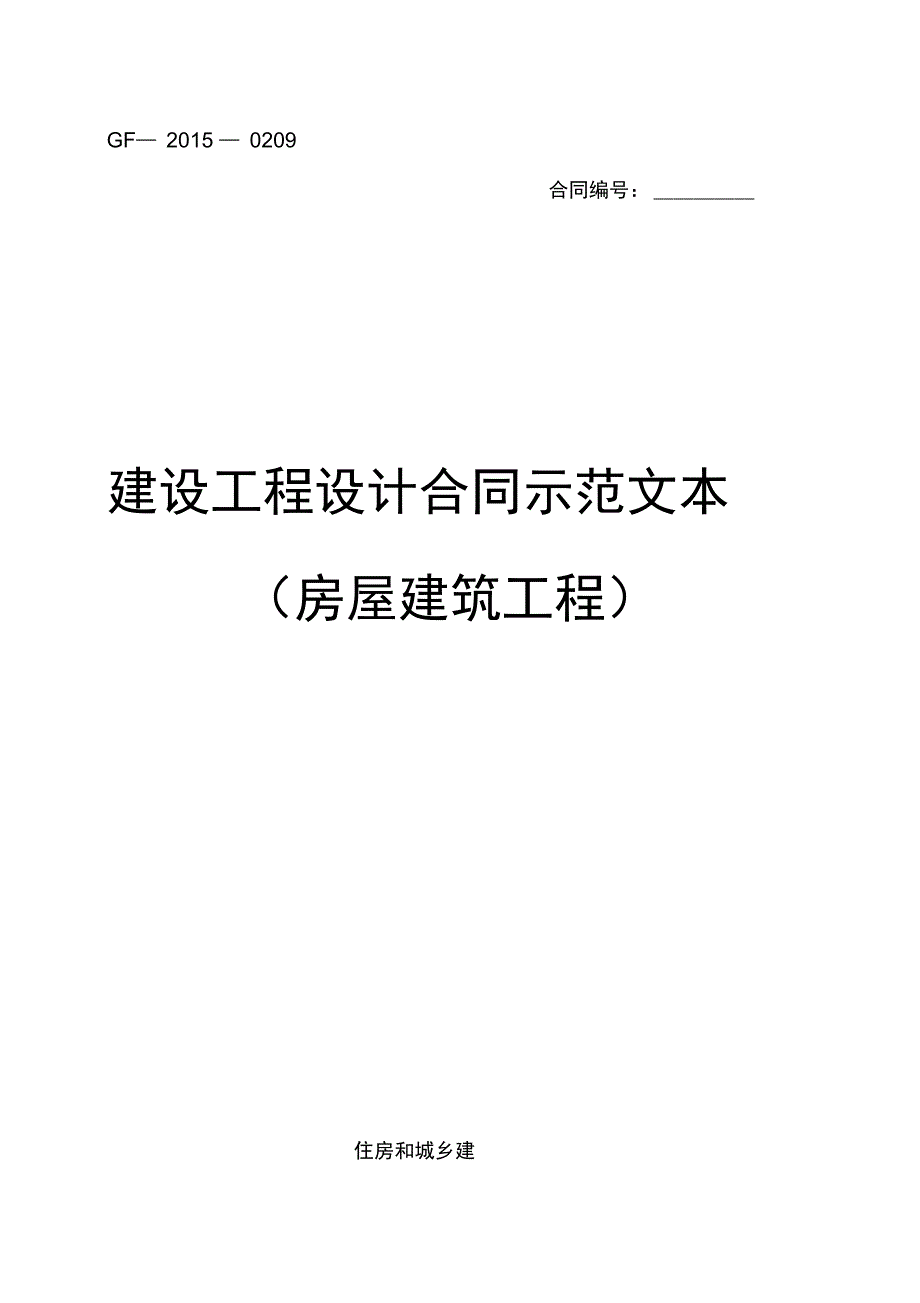 GF— 2015 — 0209

合同编号：__________

建设工程设计合同示范文本

（房屋建筑工程）

住房和城乡建